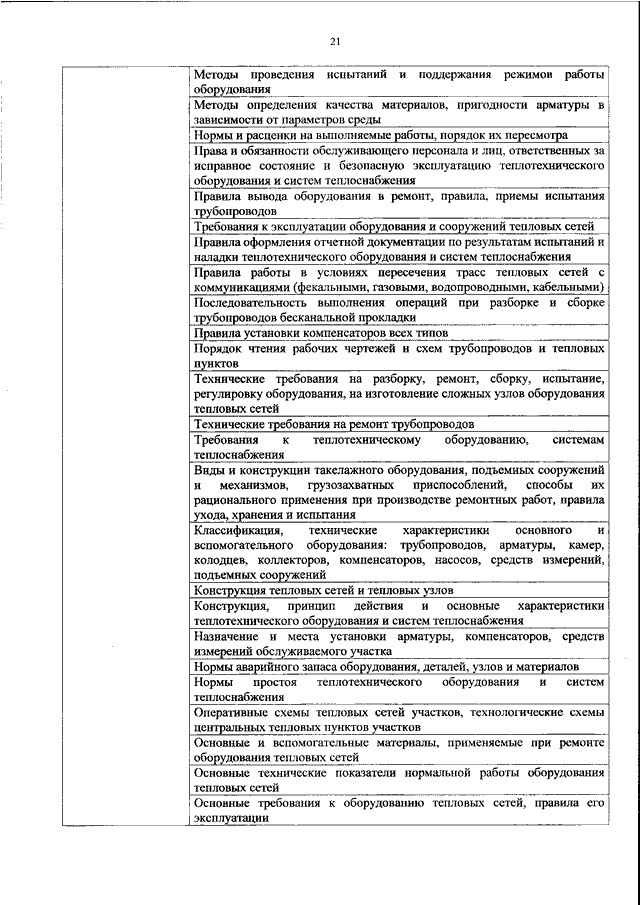 21

| | |
|---|---|
| | Методы проведения испытаний и поддержания режимов работы оборудования |
| | Методы определения качества материалов, пригодности арматуры в зависимости от параметров среды |
| | Нормы и расценки на выполняемые работы, порядок их пересмотра |
| | Права и обязанности обслуживающего персонала и лиц, ответственных за исправное состояние и безопасную эксплуатацию теплотехнического оборудования и систем теплоснабжения |
| | Правила вывода оборудования в ремонт, правила, приемы испытания трубопроводов |
| | Требования к эксплуатации оборудования и сооружений тепловых сетей |
| | Правила оформления отчетной документации по результатам испытаний и наладки теплотехнического оборудования и систем теплоснабжения |
| | Правила работы в условиях пересечения трасс тепловых сетей с коммуникациями (фекальными, газовыми, водопроводными, кабельными) |
| | Последовательность выполнения операций при разборке и сборке трубопроводов бесканальной прокладки |
| | Правила установки компенсаторов всех типов |
| | Порядок чтения рабочих чертежей и схем трубопроводов и тепловых пунктов |
| | Технические требования на разборку, ремонт, сборку, испытание, регулировку оборудования, на изготовление сложных узлов оборудования тепловых сетей |
| | Технические требования на ремонт трубопроводов |
| | Требования к теплотехническому оборудованию, системам теплоснабжения |
| | Виды и конструкции такелажного оборудования, подъемных сооружений и механизмов, грузозахватных приспособлений, способы их рационального применения при производстве ремонтных работ, правила ухода, хранения и испытания |
| | Классификация, технические характеристики основного и вспомогательного оборудования: трубопроводов, арматуры, камер, колодцев, коллекторов, компенсаторов, насосов, средств измерений, подъемных сооружений |
| | Конструкция тепловых сетей и тепловых узлов |
| | Конструкция, принцип действия и основные характеристики теплотехнического оборудования и систем теплоснабжения |
| | Назначение и места установки арматуры, компенсаторов, средств измерений обслуживаемого участка |
| | Нормы аварийного запаса оборудования, деталей, узлов и материалов |
| | Нормы простоя теплотехнического оборудования и систем теплоснабжения |
| | Оперативные схемы тепловых сетей участков, технологические схемы центральных тепловых пунктов участков |
| | Основные и вспомогательные материалы, применяемые при ремонте оборудования тепловых сетей |
| | Основные технические показатели нормальной работы оборудования тепловых сетей |
| | Основные требования к оборудованию тепловых сетей, правила его эксплуатации |